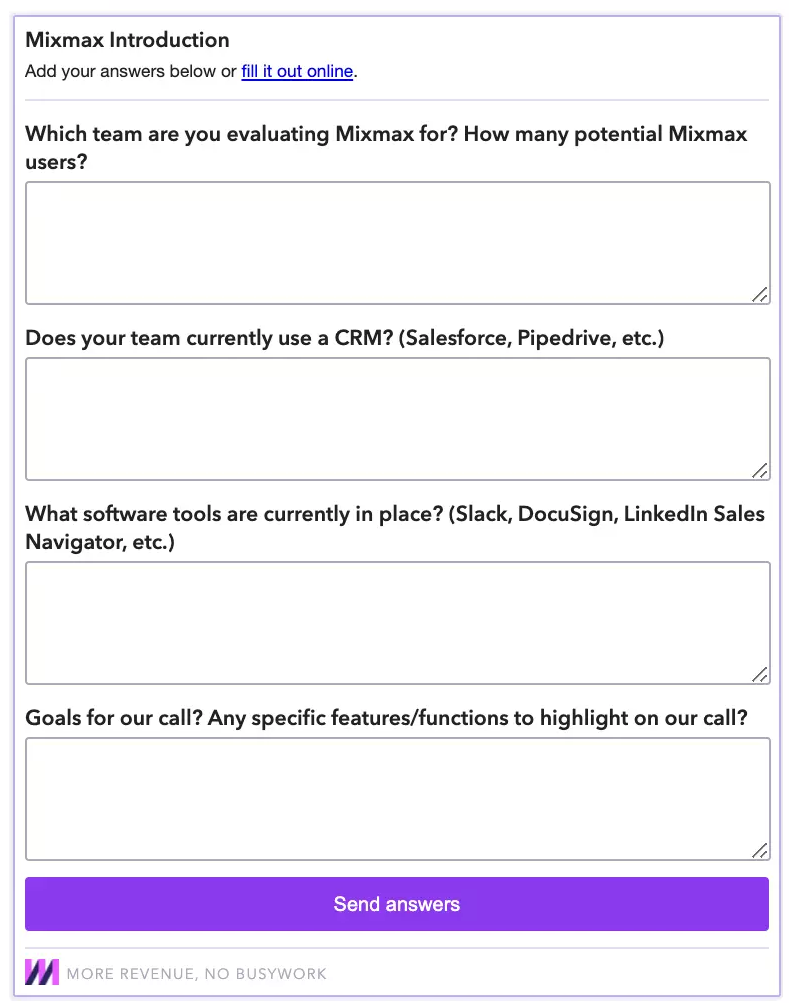 Mixmax Introduction
Add your answers below or fill it out online.

Which team are you evaluating Mixmax for? How many potential Mixmax users?

Does your team currently use a CRM? (Salesforce, Pipedrive, etc.)

What software tools are currently in place? (Slack, DocuSign, LinkedIn Sales Navigator, etc.)

Goals for our call? Any specific features/functions to highlight on our call?

Send answers

MORE REVENUE, NO BUSYWORK